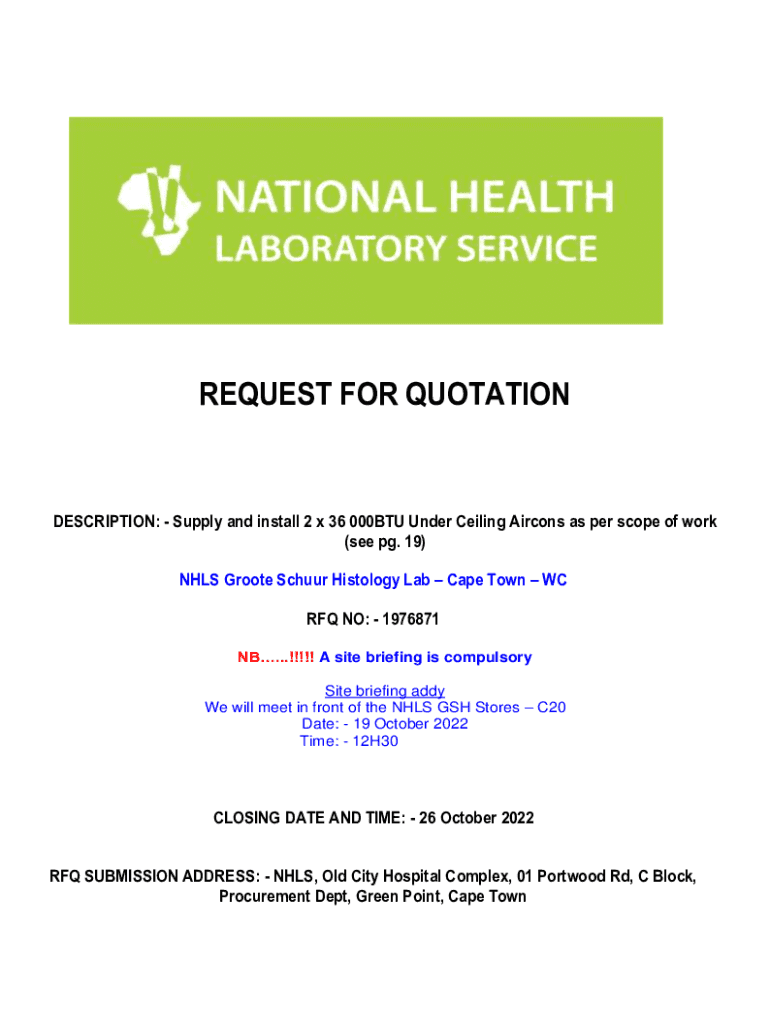 NATIONAL HEALTH LABORATORY SERVICE

REQUEST FOR QUOTATION

DESCRIPTION: - Supply and install 2 x 36 000BTU Under Ceiling Aircons as per scope of work (see pg. 19)

NHLS Groote Schuur Histology Lab – Cape Town – WC

RFQ NO: - 1976871

NB……!!!!! A site briefing is compulsory

Site briefing addy
We will meet in front of the NHLS GSH Stores – C20
Date: - 19 October 2022
Time: - 12H30

CLOSING DATE AND TIME: - 26 October 2022

RFQ SUBMISSION ADDRESS: - NHLS, Old City Hospital Complex, 01 Portwood Rd, C Block, Procurement Dept, Green Point, Cape Town